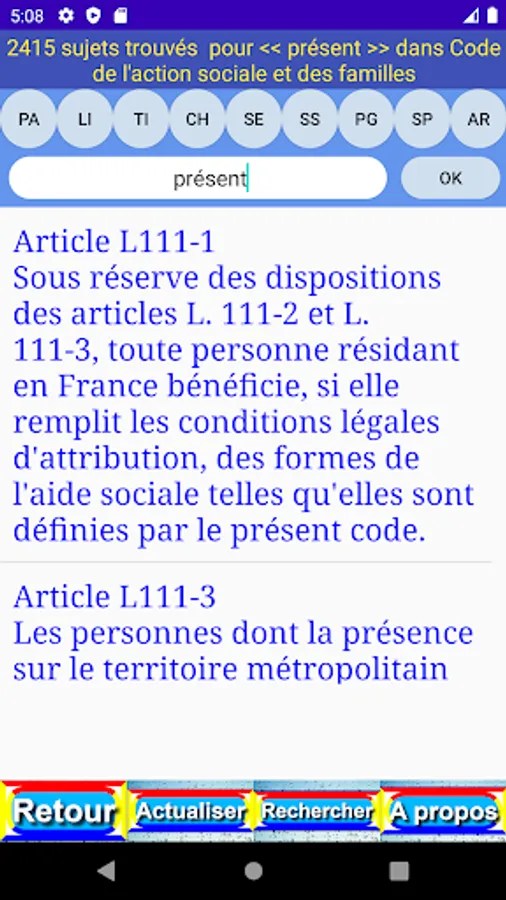 5:08

2415 sujets trouvés pour << présent >> dans Code de l'action sociale et des familles

PA LI TI CH SE SS PG SP AR

présent

OK

Article L111-1
Sous réserve des dispositions des articles L. 111-2 et L. 111-3, toute personne résidant en France bénéficie, si elle remplit les conditions légales d'attribution, des formes de l'aide sociale telles qu'elles sont définies par le présent code.

Article L111-3
Les personnes dont la présence sur le territoire métropolitain

Retour Actualiser Rechercher A propos